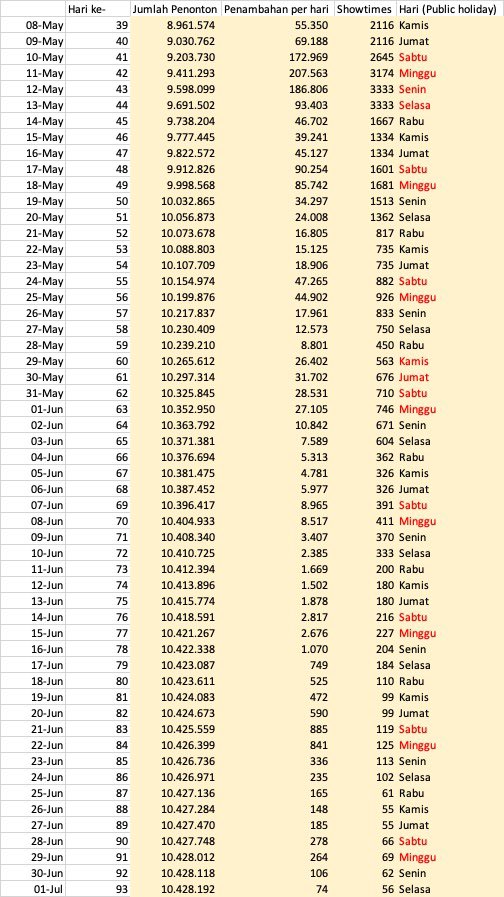 |  | Hari ke- | Jumlah Penonton | Penambahan per hari | Showtimes | Hari (Public holiday) |
|---|---|---|---|---|---|
| 08-May | 39 | 8.961.574 | 55.350 | 2116 | Kamis |
| 09-May | 40 | 9.030.762 | 69.188 | 2116 | Jumat |
| 10-May | 41 | 9.203.730 | 172.969 | 2645 | Sabtu |
| 11-May | 42 | 9.411.293 | 207.563 | 3174 | Minggu |
| 12-May | 43 | 9.598.099 | 186.806 | 3333 | Senin |
| 13-May | 44 | 9.691.502 | 93.403 | 3333 | Selasa |
| 14-May | 45 | 9.738.204 | 46.702 | 1667 | Rabu |
| 15-May | 46 | 9.777.445 | 39.241 | 1334 | Kamis |
| 16-May | 47 | 9.822.572 | 45.127 | 1334 | Jumat |
| 17-May | 48 | 9.912.826 | 90.254 | 1601 | Sabtu |
| 18-May | 49 | 9.998.568 | 85.742 | 1681 | Minggu |
| 19-May | 50 | 10.032.865 | 34.297 | 1513 | Senin |
| 20-May | 51 | 10.056.873 | 24.008 | 1362 | Selasa |
| 21-May | 52 | 10.073.678 | 16.805 | 817 | Rabu |
| 22-May | 53 | 10.088.803 | 15.125 | 735 | Kamis |
| 23-May | 54 | 10.107.709 | 18.906 | 735 | Jumat |
| 24-May | 55 | 10.154.974 | 47.265 | 882 | Sabtu |
| 25-May | 56 | 10.199.876 | 44.902 | 926 | Minggu |
| 26-May | 57 | 10.217.837 | 17.961 | 833 | Senin |
| 27-May | 58 | 10.230.409 | 12.573 | 750 | Selasa |
| 28-May | 59 | 10.239.210 | 8.801 | 450 | Rabu |
| 29-May | 60 | 10.265.612 | 26.402 | 563 | Kamis |
| 30-May | 61 | 10.297.314 | 31.702 | 676 | Jumat |
| 31-May | 62 | 10.325.845 | 28.531 | 710 | Sabtu |
| 01-Jun | 63 | 10.352.950 | 27.105 | 746 | Minggu |
| 02-Jun | 64 | 10.363.792 | 10.842 | 671 | Senin |
| 03-Jun | 65 | 10.371.381 | 7.589 | 604 | Selasa |
| 04-Jun | 66 | 10.376.694 | 5.313 | 362 | Rabu |
| 05-Jun | 67 | 10.381.475 | 4.781 | 326 | Kamis |
| 06-Jun | 68 | 10.387.452 | 5.977 | 326 | Jumat |
| 07-Jun | 69 | 10.396.417 | 8.965 | 391 | Sabtu |
| 08-Jun | 70 | 10.404.933 | 8.517 | 411 | Minggu |
| 09-Jun | 71 | 10.408.340 | 3.407 | 370 | Senin |
| 10-Jun | 72 | 10.410.725 | 2.385 | 333 | Selasa |
| 11-Jun | 73 | 10.412.394 | 1.669 | 200 | Rabu |
| 12-Jun | 74 | 10.413.896 | 1.502 | 180 | Kamis |
| 13-Jun | 75 | 10.415.774 | 1.878 | 180 | Jumat |
| 14-Jun | 76 | 10.418.591 | 2.817 | 216 | Sabtu |
| 15-Jun | 77 | 10.421.267 | 2.676 | 227 | Minggu |
| 16-Jun | 78 | 10.422.338 | 1.070 | 204 | Senin |
| 17-Jun | 79 | 10.423.087 | 749 | 184 | Selasa |
| 18-Jun | 80 | 10.423.611 | 525 | 110 | Rabu |
| 19-Jun | 81 | 10.424.083 | 472 | 99 | Kamis |
| 20-Jun | 82 | 10.424.673 | 590 | 99 | Jumat |
| 21-Jun | 83 | 10.425.559 | 885 | 119 | Sabtu |
| 22-Jun | 84 | 10.426.399 | 841 | 125 | Minggu |
| 23-Jun | 85 | 10.426.736 | 336 | 113 | Senin |
| 24-Jun | 86 | 10.426.971 | 235 | 102 | Selasa |
| 25-Jun | 87 | 10.427.136 | 165 | 61 | Rabu |
| 26-Jun | 88 | 10.427.284 | 148 | 55 | Kamis |
| 27-Jun | 89 | 10.427.470 | 185 | 55 | Jumat |
| 28-Jun | 90 | 10.427.748 | 278 | 66 | Sabtu |
| 29-Jun | 91 | 10.428.012 | 264 | 69 | Minggu |
| 30-Jun | 92 | 10.428.118 | 106 | 62 | Senin |
| 01-Jul | 93 | 10.428.192 | 74 | 56 | Selasa |